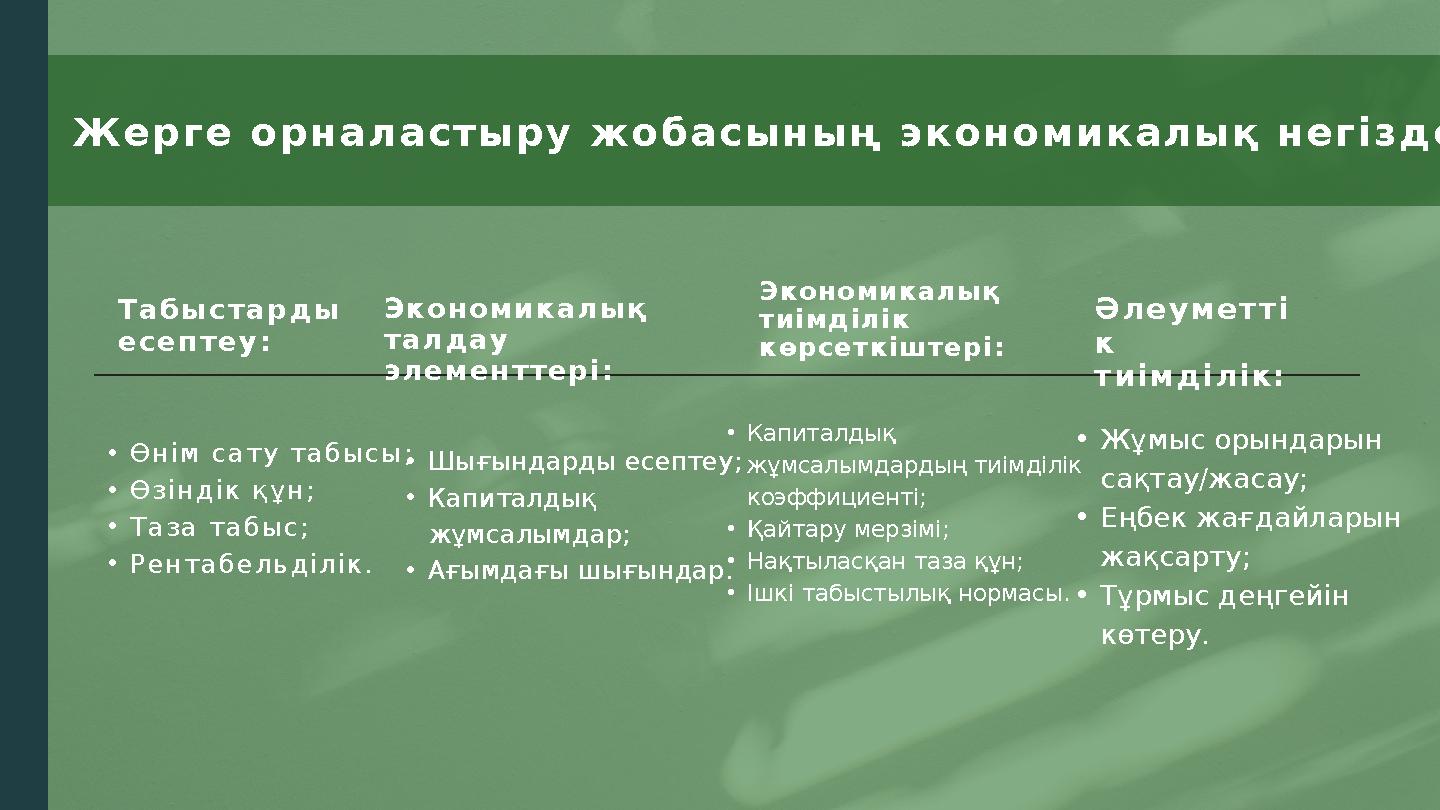 Жерге орналастыру жобасының экономикалық негізде

Табыстарды есептеу:

• Өнім сату табысы;
• Өзіндік құн;
• Таза табыс;
• Рентабельділік.

Экономикалық талдау элементтері:

• Шығындарды есептеу;
• Капиталдық жұмсалымдар;
• Ағымдағы шығындар.

Экономикалық тиімділік көрсеткіштері:

• Капиталдық жұмсалымдардың тиімділік коэффициенті;
• Қайтару мерзімі;
• Нақтыласқан таза құн;
• Ішкі табыстылық нормасы.

Әлеуметтік тиімділік:

• Жұмыс орындарын сақтау/жасау;
• Еңбек жағдайларын жақсарту;
• Тұрмыс деңгейін көтеру.